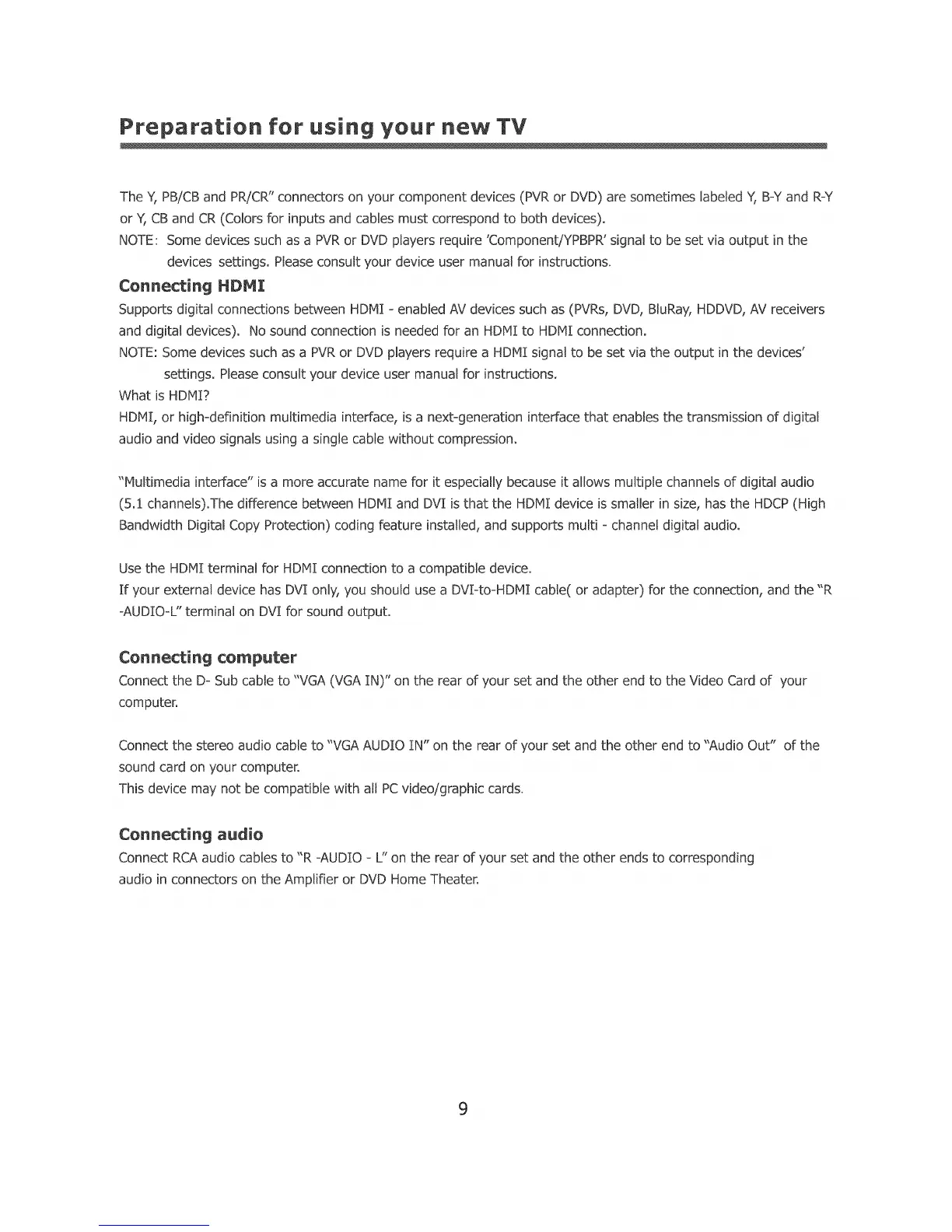 Preparation for using your new TV

The Y, PB/CB and PR/CR" connectors on your component devices (PVR or DVD) are sometimes labeled Y, B-Y and R-Y or Y, CB and CR (Colors for inputs and cables must correspond to both devices).
NOTE: Some devices such as a PVR or DVD players require 'Component/YPBPR' signal to be set via output in the devices settings. Please consult your device user manual for instructions.

Connecting HDMI
Supports digital connections between HDMI - enabled AV devices such as (PVRs, DVD, BluRay, HDDVD, AV receivers and digital devices). No sound connection is needed for an HDMI to HDMI connection.
NOTE: Some devices such as a PVR or DVD players require a HDMI signal to be set via the output in the devices' settings. Please consult your device user manual for instructions.
What is HDMI?
HDMI, or high-definition multimedia interface, is a next-generation interface that enables the transmission of digital audio and video signals using a single cable without compression.

"Multimedia interface" is a more accurate name for it especially because it allows multiple channels of digital audio (5.1 channels).The difference between HDMI and DVI is that the HDMI device is smaller in size, has the HDCP (High Bandwidth Digital Copy Protection) coding feature installed, and supports multi - channel digital audio.

Use the HDMI terminal for HDMI connection to a compatible device.
If your external device has DVI only, you should use a DVI-to-HDMI cable( or adapter) for the connection, and the "R -AUDIO-L" terminal on DVI for sound output.

Connecting computer
Connect the D- Sub cable to "VGA (VGA IN)" on the rear of your set and the other end to the Video Card of your computer.

Connect the stereo audio cable to "VGA AUDIO IN" on the rear of your set and the other end to "Audio Out" of the sound card on your computer.
This device may not be compatible with all PC video/graphic cards.

Connecting audio
Connect RCA audio cables to "R -AUDIO - L" on the rear of your set and the other ends to corresponding audio in connectors on the Amplifier or DVD Home Theater.

9